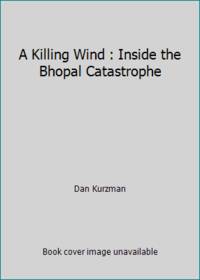 A Killing Wind : Inside the Bhopal Catastrophe

Dan Kurzman

Book cover image unavailable